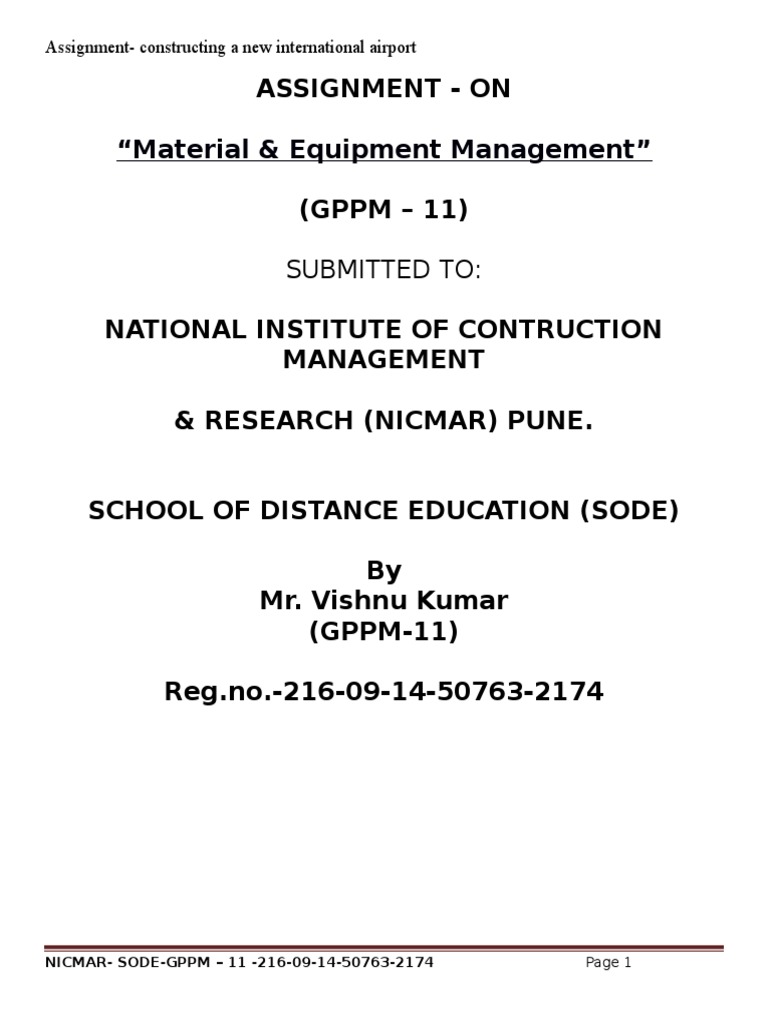 Assignment- constructing a new international airport

ASSIGNMENT - ON

“Material & Equipment Management”

(GPPM – 11)

SUBMITTED TO:

NATIONAL INSTITUTE OF CONTRUCTION MANAGEMENT

& RESEARCH (NICMAR) PUNE.

SCHOOL OF DISTANCE EDUCATION (SODE)

By
Mr. Vishnu Kumar
(GPPM-11)

Reg.no.-216-09-14-50763-2174

NICMAR- SODE-GPPM – 11 -216-09-14-50763-2174

Page 1